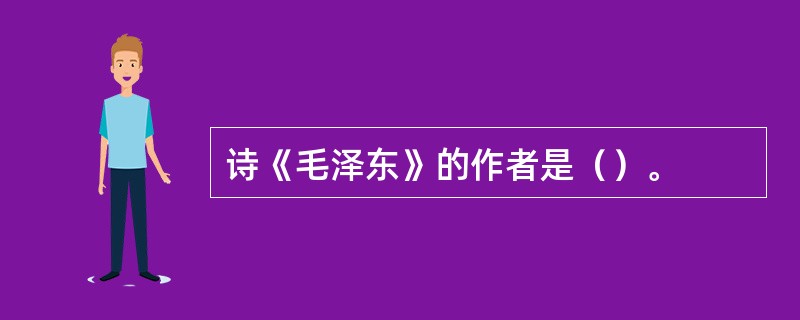 诗《毛泽东》的作者是（）。